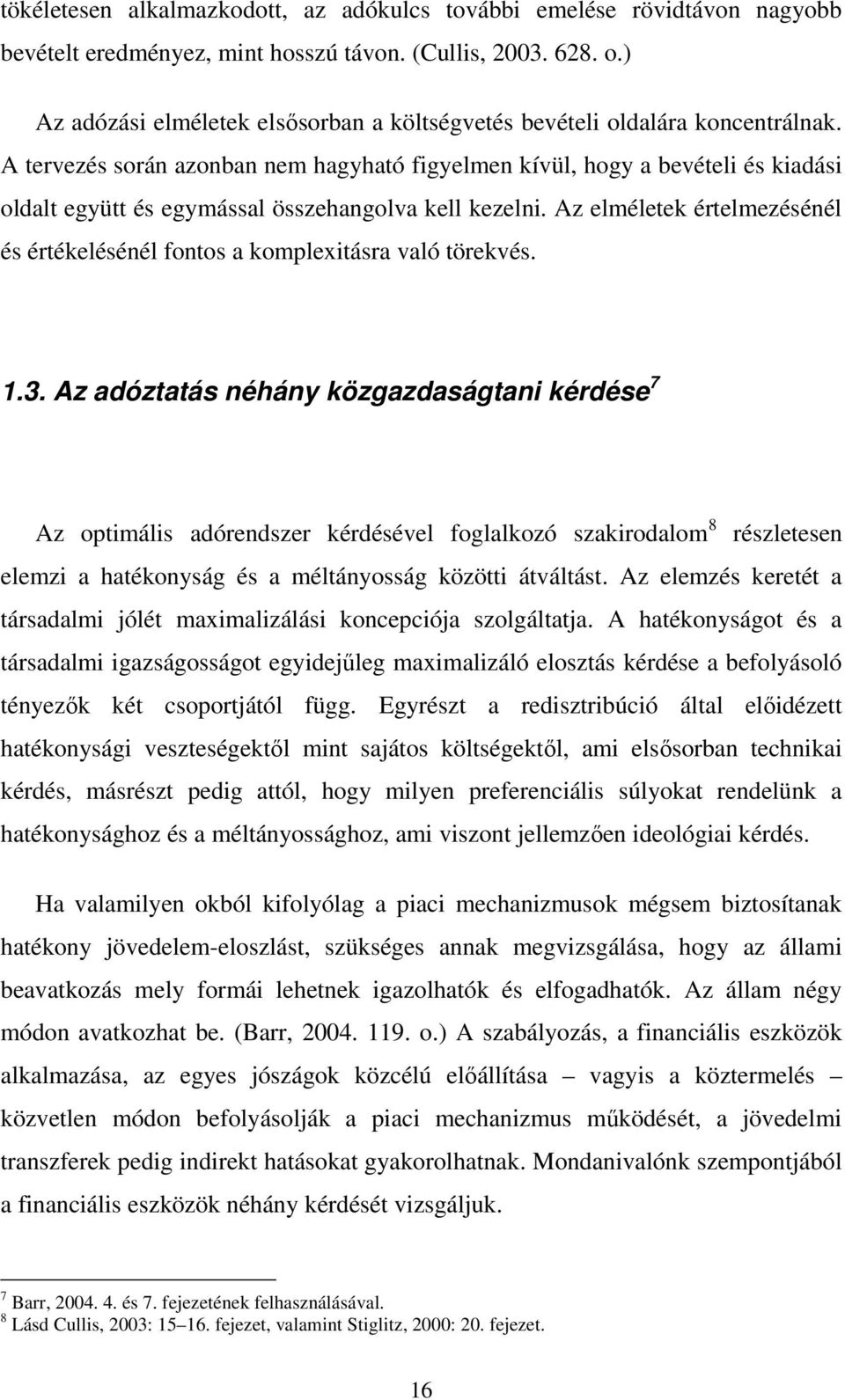 tökéletesen alkalmazkodott, az adókulcs további emelése rövidtávon nagyobb bevételt eredményez, mint hosszú távon. (Cullis, 2003. 628. o.)

Az adózási elméletek elsősorban a költségvetés bevételi oldalára koncentrálnak. A tervezés során azonban nem hagyható figyelmen kívül, hogy a bevételi és kiadási oldalt együtt és egymással összehangolva kell kezelni. Az elméletek értelmezésénél és értékelésénél fontos a komplexitásra való törekvés.

1.3. Az adóztatás néhány közgazdaságtani kérdése$^7$

Az optimális adórendszer kérdésével foglalkozó szakirodalom$^8$ részletesen elemzi a hatékonyság és a méltányosság közötti átváltást. Az elemzés keretét a társadalmi jólét maximalizálási koncepciója szolgáltatja. A hatékonyságot és a társadalmi igazságosságot egyidejűleg maximalizáló elosztás kérdése a befolyásoló tényezők két csoportjától függ. Egyrészt a redisztribúció által előidézett hatékonysági veszteségektől mint sajátos költségektől, ami elsősorban technikai kérdés, másrészt pedig attól, hogy milyen preferenciális súlyokat rendelünk a hatékonysághoz és a méltányossághoz, ami viszont jellemzően ideológiai kérdés.

Ha valamilyen okból kifolyólag a piaci mechanizmusok mégsem biztosítanak hatékony jövedelem-eloszlást, szükséges annak megvizsgálása, hogy az állami beavatkozás mely formái lehetnek igazolhatók és elfogadhatók. Az állam négy módon avatkozhat be. (Barr, 2004. 119. o.) A szabályozás, a financiális eszközök alkalmazása, az egyes jószágok közcélú előállítása – vagyis a köztermelés – közvetlen módon befolyásolják a piaci mechanizmus működését, a jövedelmi transzferek pedig indirekt hatásokat gyakorolhatnak. Mondanivalónk szempontjából a financiális eszközök néhány kérdését vizsgáljuk.

$^7$ Barr, 2004. 4. és 7. fejezetének felhasználásával.
$^8$ Lásd Cullis, 2003: 15–16. fejezet, valamint Stiglitz, 2000: 20. fejezet.

16